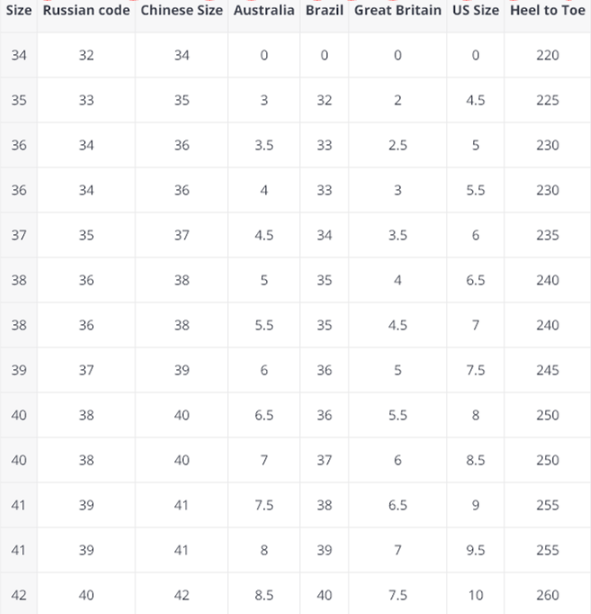 | Size | Russian code | Chinese Size | Australia | Brazil | Great Britain | US Size | Heel to Toe |
|---|---|---|---|---|---|---|---|
| 34 | 32 | 34 | 0 | 0 | 0 | 0 | 220 |
| 35 | 33 | 35 | 3 | 32 | 2 | 4.5 | 225 |
| 36 | 34 | 36 | 3.5 | 33 | 2.5 | 5 | 230 |
| 36 | 34 | 36 | 4 | 33 | 3 | 5.5 | 230 |
| 37 | 35 | 37 | 4.5 | 34 | 3.5 | 6 | 235 |
| 38 | 36 | 38 | 5 | 35 | 4 | 6.5 | 240 |
| 38 | 36 | 38 | 5.5 | 35 | 4.5 | 7 | 240 |
| 39 | 37 | 39 | 6 | 36 | 5 | 7.5 | 245 |
| 40 | 38 | 40 | 6.5 | 36 | 5.5 | 8 | 250 |
| 40 | 38 | 40 | 7 | 37 | 6 | 8.5 | 250 |
| 41 | 39 | 41 | 7.5 | 38 | 6.5 | 9 | 255 |
| 41 | 39 | 41 | 8 | 39 | 7 | 9.5 | 255 |
| 42 | 40 | 42 | 8.5 | 40 | 7.5 | 10 | 260 |